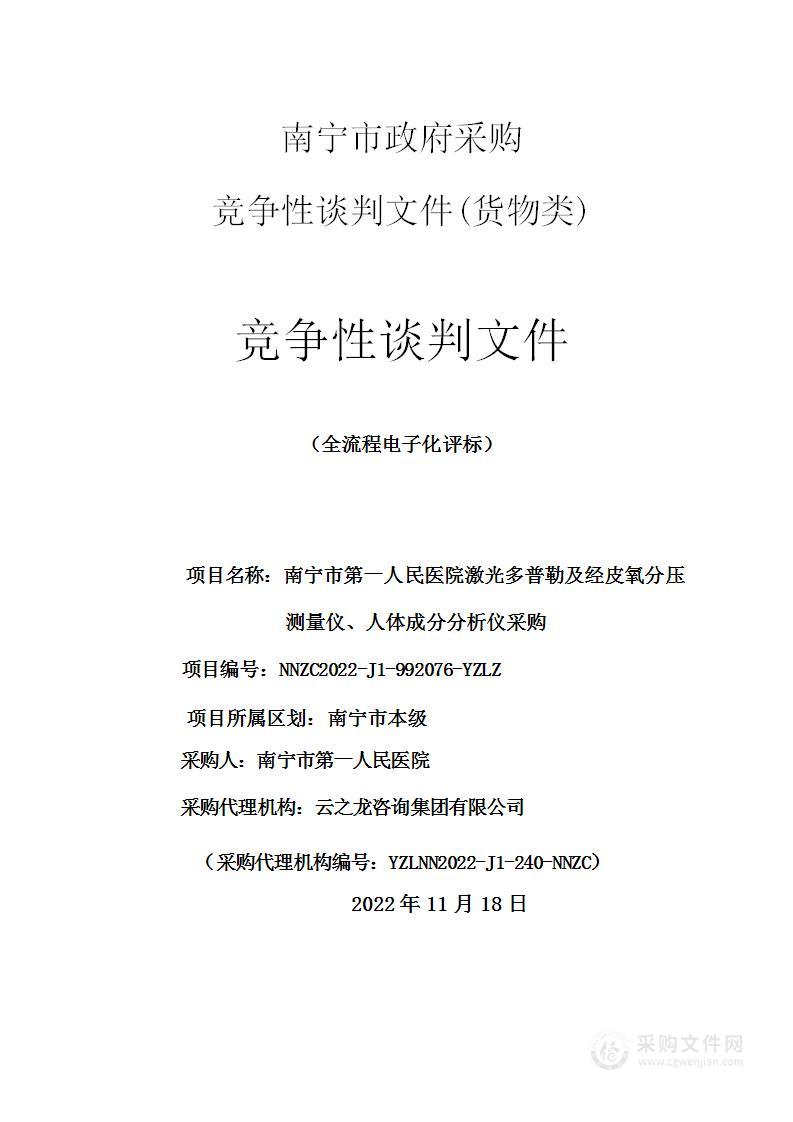 南宁市政府采购

竞争性谈判文件(货物类)

竞争性谈判文件

（全流程电子化评标）

项目名称：南宁市第一人民医院激光多普勒及经皮氧分压测量仪、人体成分分析仪采购

项目编号：NNZC2022-J1-992076-YZLZ

项目所属区划：南宁市本级

采购人：南宁市第一人民医院

采购代理机构：云之龙咨询集团有限公司

（采购代理机构编号：YZLNN2022-J1-240-NNZC）

2022 年 11 月 18 日

采购文件网
www.cgwenjian.com